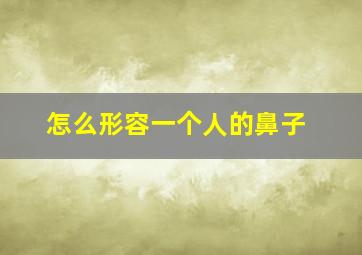 怎么形容一个人的鼻子